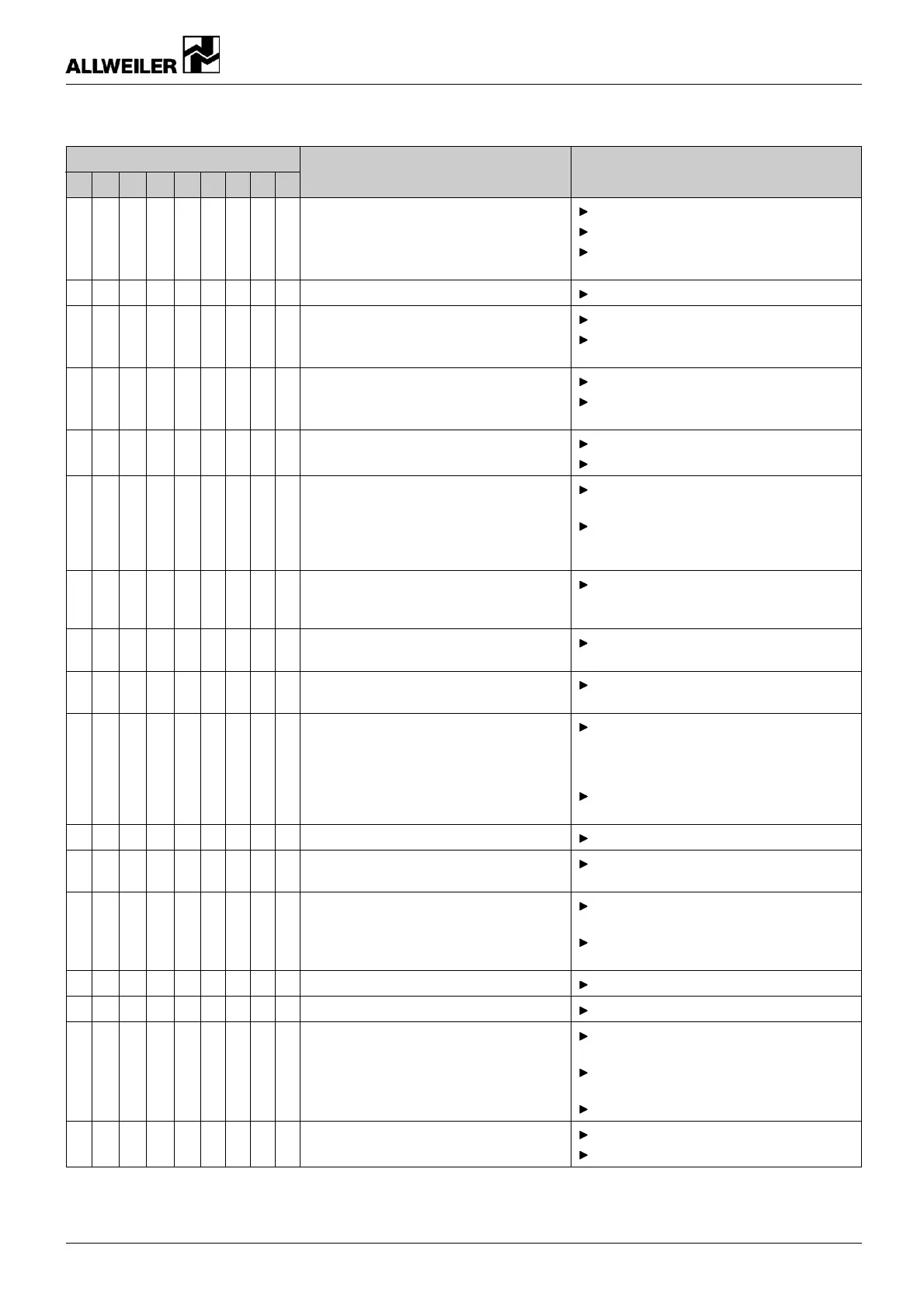 ALLWEILER